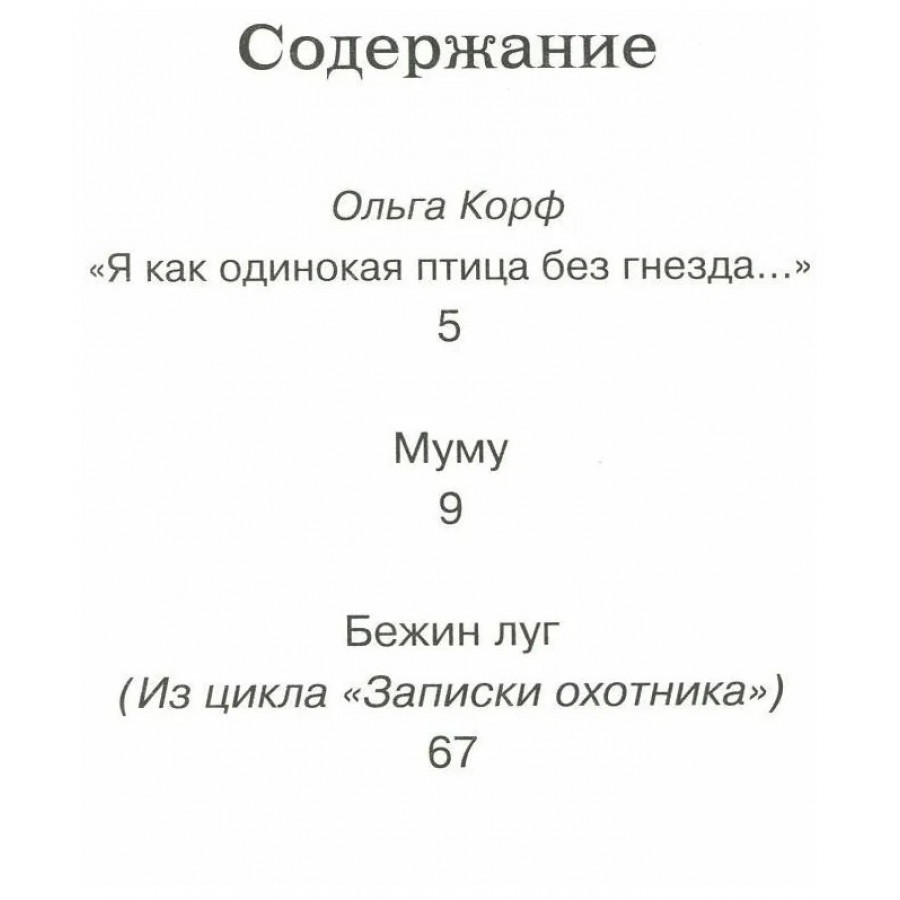 Содержание

Ольга Корф
«Я как одинокая птица без гнезда...»
5

Муму
9

Бежин луг
(Из цикла «Записки охотника»)
67